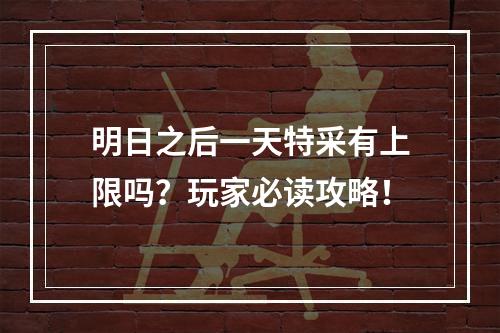 明日之后一天特采有上限吗？玩家必读攻略！